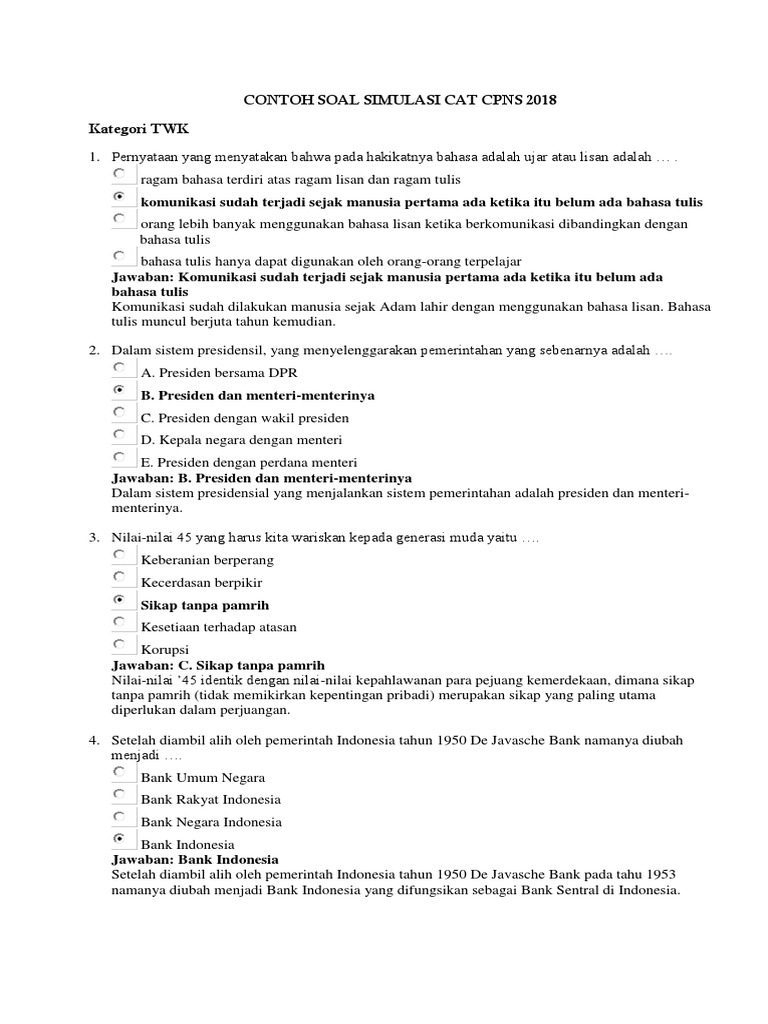 CONTOH SOAL SIMULASI CAT CPNS 2018

Kategori TWK

1. Pernyataan yang menyatakan bahwa pada hakikatnya bahasa adalah ujar atau lisan adalah … .

ragam bahasa terdiri atas ragam lisan dan ragam tulis

komunikasi sudah terjadi sejak manusia pertama ada ketika itu belum ada bahasa tulis

orang lebih banyak menggunakan bahasa lisan ketika berkomunikasi dibandingkan dengan bahasa tulis

bahasa tulis hanya dapat digunakan oleh orang-orang terpelajar

Jawaban: Komunikasi sudah terjadi sejak manusia pertama ada ketika itu belum ada bahasa tulis
Komunikasi sudah dilakukan manusia sejak Adam lahir dengan menggunakan bahasa lisan. Bahasa tulis muncul berjuta tahun kemudian.

2. Dalam sistem presidensil, yang menyelenggarakan pemerintahan yang sebenarnya adalah ….

A. Presiden bersama DPR

B. Presiden dan menteri-menterinya

C. Presiden dengan wakil presiden

D. Kepala negara dengan menteri

E. Presiden dengan perdana menteri

Jawaban: B. Presiden dan menteri-menterinya
Dalam sistem presidensial yang menjalankan sistem pemerintahan adalah presiden dan menteri-menterinya.

3. Nilai-nilai 45 yang harus kita wariskan kepada generasi muda yaitu ….

Keberanian berperang

Kecerdasan berpikir

Sikap tanpa pamrih

Kesetiaan terhadap atasan

Korupsi

Jawaban: C. Sikap tanpa pamrih
Nilai-nilai '45 identik dengan nilai-nilai kepahlawanan para pejuang kemerdekaan, dimana sikap tanpa pamrih (tidak memikirkan kepentingan pribadi) merupakan sikap yang paling utama diperlukan dalam perjuangan.

4. Setelah diambil alih oleh pemerintah Indonesia tahun 1950 De Javasche Bank namanya diubah menjadi ….

Bank Umum Negara

Bank Rakyat Indonesia

Bank Negara Indonesia

Bank Indonesia

Jawaban: Bank Indonesia
Setelah diambil alih oleh pemerintah Indonesia tahun 1950 De Javasche Bank pada tahu 1953 namanya diubah menjadi Bank Indonesia yang difungsikan sebagai Bank Sentral di Indonesia.